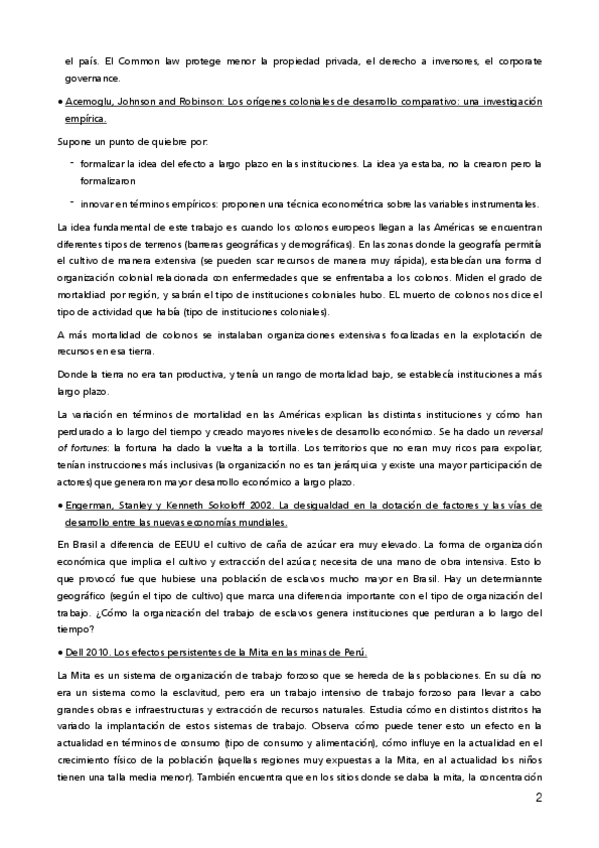 el país. El Common law protege menor la propiedad privada, el derecho a inversores, el corporate governance.

• Acemoglu, Johnson and Robinson: Los orígenes coloniales de desarrollo comparativo: una investigación empírica.

Supone un punto de quiebre por:

- formalizar la idea del efecto a largo plazo en las instituciones. La idea ya estaba, no la crearon pero la formalizaron

- innovar en términos empíricos: proponen una técnica econométrica sobre las variables instrumentales.

La idea fundamental de este trabajo es cuando los colonos europeos llegan a las Américas se encuentran diferentes tipos de terrenos (barreras geográficas y demográficas). En las zonas donde la geografía permitía el cultivo de manera extensiva (se pueden scar recursos de manera muy rápida), establecían una forma d organización colonial relacionada con enfermedades que se enfrentaba a los colonos. Miden el grado de mortaldiad por región, y sabrán el tipo de instituciones coloniales hubo. EL muerto de colonos nos dice el tipo de actividad que había (tipo de instituciones coloniales).

A más mortalidad de colonos se instalaban organizaciones extensivas focalizadas en la explotación de recursos en esa tierra.

Donde la tierra no era tan productiva, y tenía un rango de mortalidad bajo, se establecía instituciones a más largo plazo.

La variación en términos de mortalidad en las Américas explican las distintas instituciones y cómo han perdurado a lo largo del tiempo y creado mayores niveles de desarrollo económico. Se ha dado un reversal of fortunes: la fortuna ha dado la vuelta a la tortilla. Los territorios que no eran muy ricos para expoliar, tenían instrucciones más inclusivas (la organización no es tan jerárquica y existe una mayor participación de actores) que generaron mayor desarrollo económico a largo plazo.

• Engerman, Stanley y Kenneth Sokoloff 2002. La desigualdad en la dotación de factores y las vías de desarrollo entre las nuevas economías mundiales.

En Brasil a diferencia de EEUU el cultivo de caña de azúcar era muy elevado. La forma de organización económica que implica el cultivo y extracción del azúcar, necesita de una mano de obra intensiva. Esto lo que provocó fue que hubiese una población de esclavos mucho mayor en Brasil. Hay un determiannte geográfico (según el tipo de cultivo) que marca una diferencia importante con el tipo de organización del trabajo. ¿Cómo la organización del trabajo de esclavos genera instituciones que perduran a lo largo del tiempo?

• Dell 2010. Los efectos persistentes de la Mita en las minas de Perú.

La Mita es un sistema de organización de trabajo forzoso que se hereda de las poblaciones. En su día no era un sistema como la esclavitud, pero era un trabajo intensivo de trabajo forzoso para llevar a cabo grandes obras e infraestructuras y extracción de recursos naturales. Estudia cómo en distintos distritos ha variado la implantación de estos sistemas de trabajo. Observa cómo puede tener esto un efecto en la actualidad en términos de consumo (tipo de consumo y alimentación), cómo influye en la actualidad en el crecimiento físico de la población (aquellas regiones muy expuestas a la Mita, en al actualidad los niños tienen una talla media menor). También encuentra que en los sitios donde se daba la mita, la concentración

2